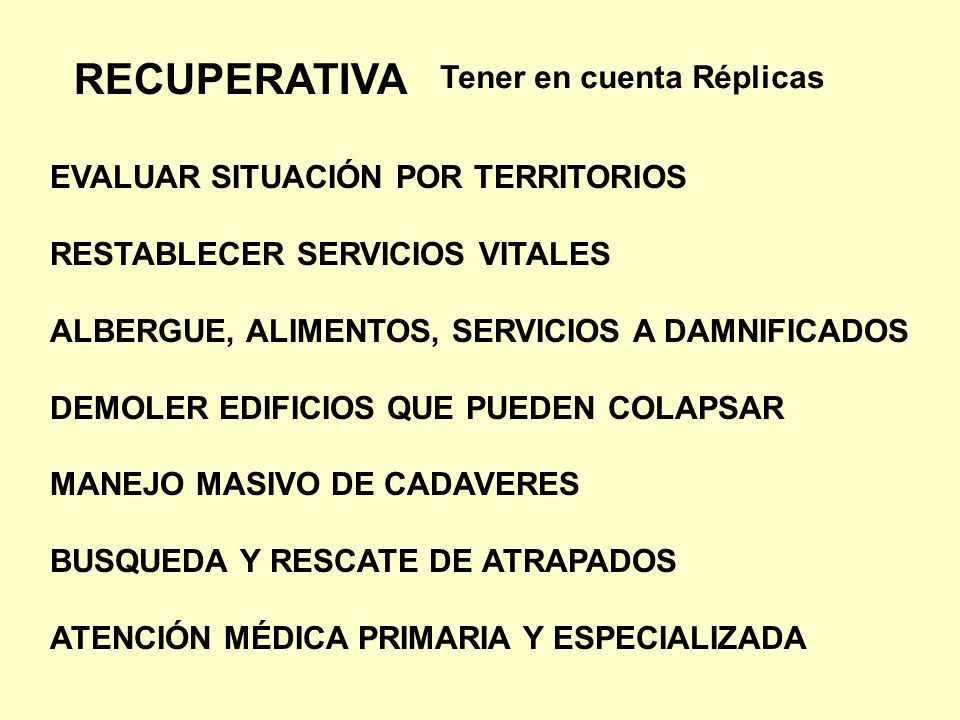 RECUPERATIVA Tener en cuenta Réplicas

EVALUAR SITUACIÓN POR TERRITORIOS

RESTABLECER SERVICIOS VITALES

ALBERGUE, ALIMENTOS, SERVICIOS A DAMNIFICADOS

DEMOLER EDIFICIOS QUE PUEDEN COLAPSAR

MANEJO MASIVO DE CADAVERES

BUSQUEDA Y RESCATE DE ATRAPADOS

ATENCIÓN MÉDICA PRIMARIA Y ESPECIALIZADA